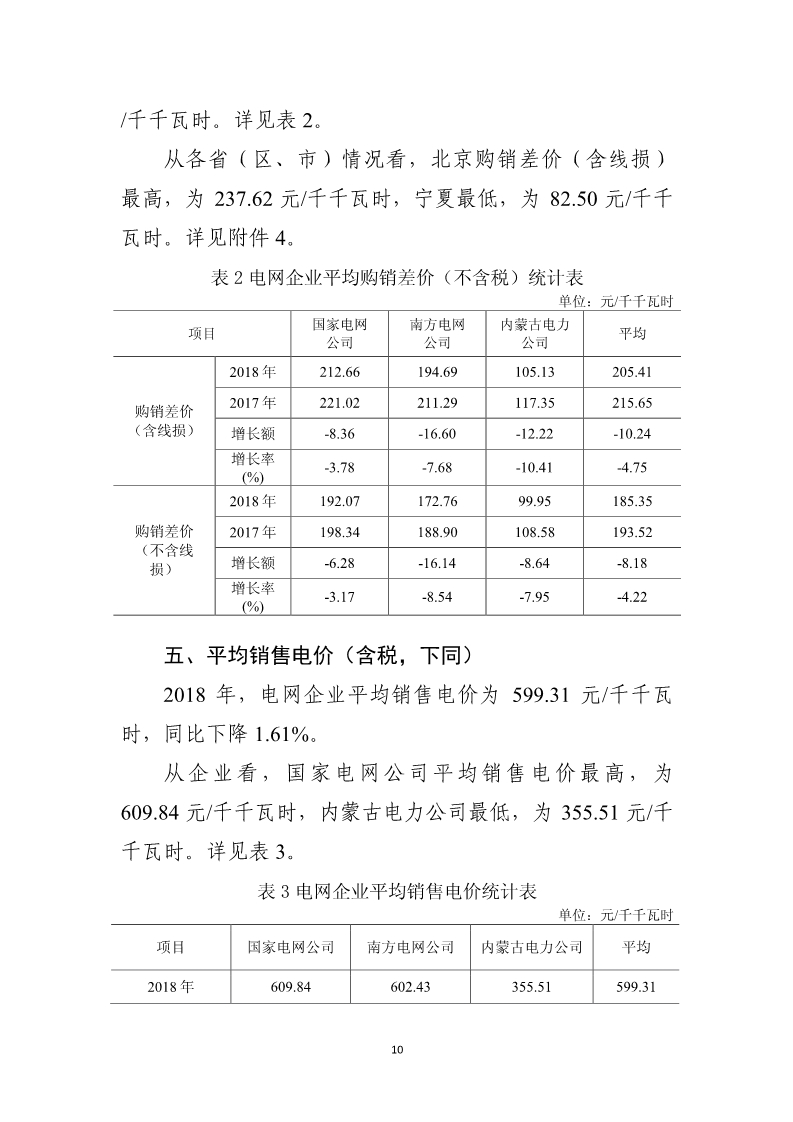 /千千瓦时。详见表 2。

从各省（区、市）情况看，北京购销差价（含线损）最高，为 237.62 元/千千瓦时，宁夏最低，为 82.50 元/千千瓦时。详见附件 4。

表 2 电网企业平均购销差价（不含税）统计表

单位：元/千千瓦时

| 项目 | | 国家电网公司 | 南方电网公司 | 内蒙古电力公司 | 平均 |
|---|---|---|---|---|---|
| 购销差价（含线损） | 2018 年 | 212.66 | 194.69 | 105.13 | 205.41 |
| | 2017 年 | 221.02 | 211.29 | 117.35 | 215.65 |
| | 增长额 | -8.36 | -16.60 | -12.22 | -10.24 |
| | 增长率(%) | -3.78 | -7.68 | -10.41 | -4.75 |
| 购销差价（不含线损） | 2018 年 | 192.07 | 172.76 | 99.95 | 185.35 |
| | 2017 年 | 198.34 | 188.90 | 108.58 | 193.52 |
| | 增长额 | -6.28 | -16.14 | -8.64 | -8.18 |
| | 增长率(%) | -3.17 | -8.54 | -7.95 | -4.22 |

五、平均销售电价（含税，下同）

2018 年，电网企业平均销售电价为 599.31 元/千千瓦时，同比下降 1.61%。

从企业看，国家电网公司平均销售电价最高，为 609.84 元/千千瓦时，内蒙古电力公司最低，为 355.51 元/千千瓦时。详见表 3。

表 3 电网企业平均销售电价统计表

单位：元/千千瓦时

| 项目 | 国家电网公司 | 南方电网公司 | 内蒙古电力公司 | 平均 |
|---|---|---|---|---|
| 2018 年 | 609.84 | 602.43 | 355.51 | 599.31 |

10